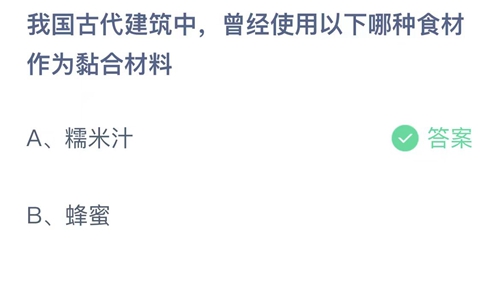 我国古代建筑中，曾经使用以下哪种食材作为黏合材料

A、糯米汁

答案

B、蜂蜜